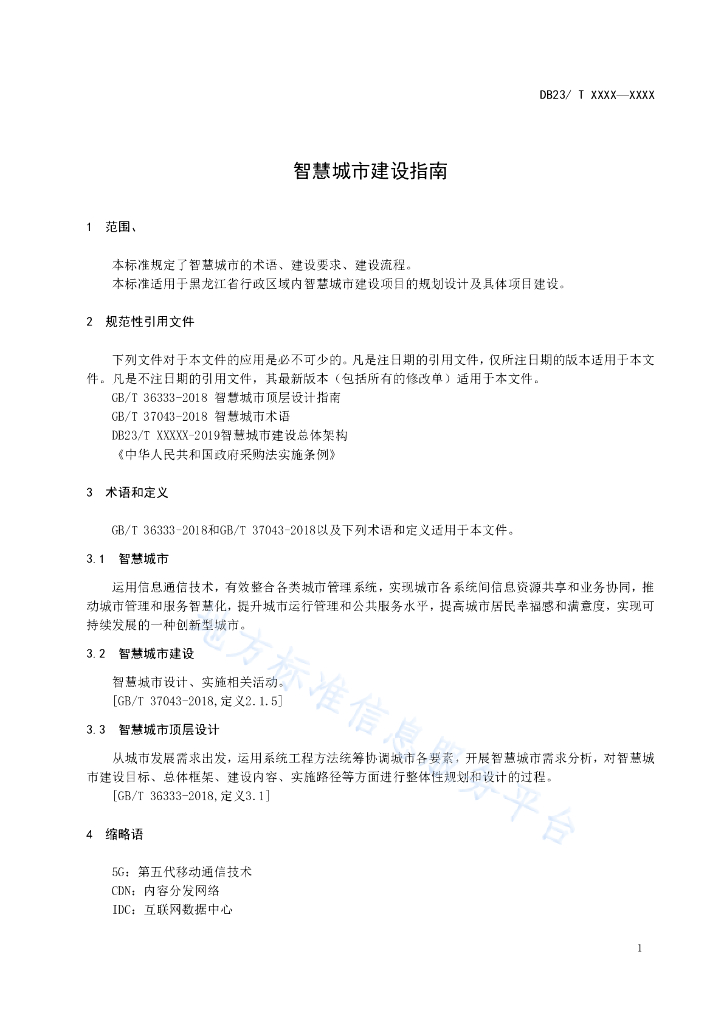 DB23/ T XXXX—XXXX

智慧城市建设指南

1 范围、

本标准规定了智慧城市的术语、建设要求、建设流程。
本标准适用于黑龙江省行政区域内智慧城市建设项目的规划设计及具体项目建设。

2 规范性引用文件

下列文件对于本文件的应用是必不可少的。凡是注日期的引用文件，仅所注日期的版本适用于本文件。凡是不注日期的引用文件，其最新版本（包括所有的修改单）适用于本文件。
GB/T 36333-2018 智慧城市顶层设计指南
GB/T 37043-2018 智慧城市术语
DB23/T XXXXX-2019智慧城市建设总体架构
《中华人民共和国政府采购法实施条例》

3 术语和定义

GB/T 36333-2018和GB/T 37043-2018以及下列术语和定义适用于本文件。

3.1 智慧城市

运用信息通信技术，有效整合各类城市管理系统，实现城市各系统间信息资源共享和业务协同，推动城市管理和服务智慧化，提升城市运行管理和公共服务水平，提高城市居民幸福感和满意度，实现可持续发展的一种创新型城市。

3.2 智慧城市建设

智慧城市设计、实施相关活动。
[GB/T 37043-2018,定义2.1.5]

3.3 智慧城市顶层设计

从城市发展需求出发，运用系统工程方法统筹协调城市各要素，开展智慧城市需求分析，对智慧城市建设目标、总体框架、建设内容、实施路径等方面进行整体性规划和设计的过程。
[GB/T 36333-2018,定义3.1]

4 缩略语

5G：第五代移动通信技术
CDN：内容分发网络
IDC：互联网数据中心

地方标准信息服务平台

1